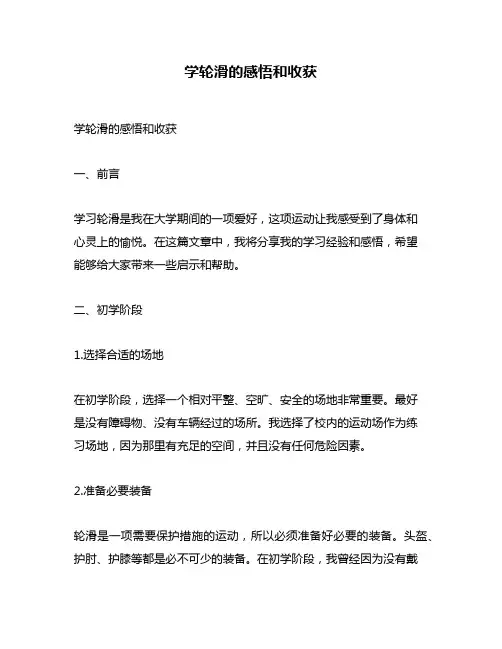 学轮滑的感悟和收获

学轮滑的感悟和收获

一、前言

学习轮滑是我在大学期间的一项爱好，这项运动让我感受到了身体和心灵上的愉悦。在这篇文章中，我将分享我的学习经验和感悟，希望能够给大家带来一些启示和帮助。

二、初学阶段

1.选择合适的场地

在初学阶段，选择一个相对平整、空旷、安全的场地非常重要。最好是没有障碍物、没有车辆经过的场所。我选择了校内的运动场作为练习场地，因为那里有充足的空间，并且没有任何危险因素。

2.准备必要装备

轮滑是一项需要保护措施的运动，所以必须准备好必要的装备。头盔、护肘、护膝等都是必不可少的装备。在初学阶段，我曾经因为没有戴